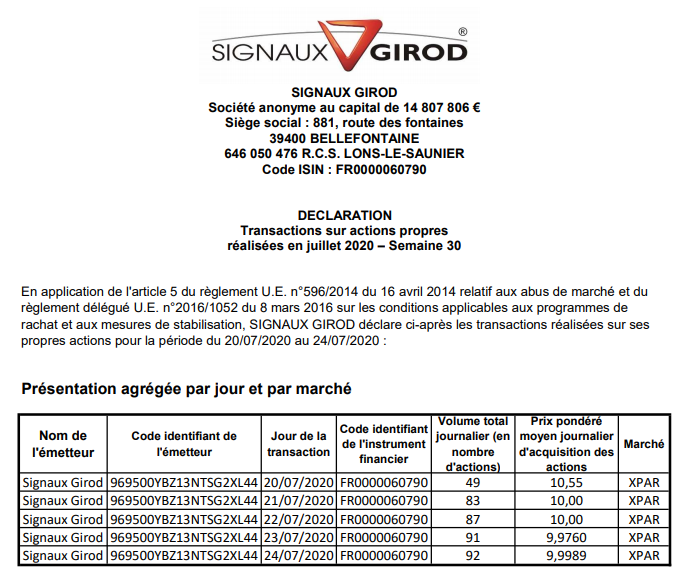 SIGNAUX GIROD ®

SIGNAUX GIROD
Société anonyme au capital de 14 807 806 €
Siège social : 881, route des fontaines
39400 BELLEFONTAINE
646 050 476 R.C.S. LONS-LE-SAUNIER
Code ISIN : FR0000060790

DECLARATION
Transactions sur actions propres
réalisées en juillet 2020 – Semaine 30

En application de l'article 5 du règlement U.E. n°596/2014 du 16 avril 2014 relatif aux abus de marché et du règlement délégué U.E. n°2016/1052 du 8 mars 2016 sur les conditions applicables aux programmes de rachat et aux mesures de stabilisation, SIGNAUX GIROD déclare ci-après les transactions réalisées sur ses propres actions pour la période du 20/07/2020 au 24/07/2020 :

Présentation agrégée par jour et par marché

| Nom de l'émetteur | Code identifiant de l'émetteur | Jour de la transaction | Code identifiant de l'instrument financier | Volume total journalier (en nombre d'actions) | Prix pondéré moyen journalier d'acquisition des actions | Marché |
|---|---|---|---|---|---|---|
| Signaux Girod | 969500YBZ13NTSG2XL44 | 20/07/2020 | FR0000060790 | 49 | 10,55 | XPAR |
| Signaux Girod | 969500YBZ13NTSG2XL44 | 21/07/2020 | FR0000060790 | 83 | 10,00 | XPAR |
| Signaux Girod | 969500YBZ13NTSG2XL44 | 22/07/2020 | FR0000060790 | 87 | 10,00 | XPAR |
| Signaux Girod | 969500YBZ13NTSG2XL44 | 23/07/2020 | FR0000060790 | 91 | 9,9760 | XPAR |
| Signaux Girod | 969500YBZ13NTSG2XL44 | 24/07/2020 | FR0000060790 | 92 | 9,9989 | XPAR |